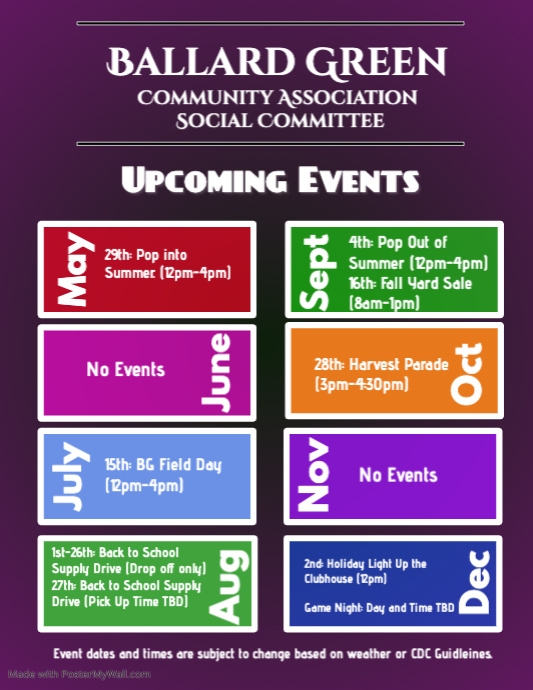 BALLARD GREEN
COMMUNITY ASSOCIATION
SOCIAL COMMITTEE

UPCOMING EVENTS

May
29th: Pop into Summer (12pm-4pm)

June
No Events

July
15th: BG Field Day (12pm-4pm)

Aug
1st-26th: Back to School Supply Drive (Drop off only)
27th: Back to School Supply Drive (Pick Up Time TBD)

Sept
4th: Pop Out of Summer (12pm-4pm)
16th: Fall Yard Sale (8am-1pm)

Oct
28th: Harvest Parade (3pm-4:30pm)

Nov
No Events

Dec
2nd: Holiday Light Up the Clubhouse (12pm)

Game Night: Day and Time TBD

Event dates and times are subject to change based on weather or CDC Guidleines.

Made with PosterMyWall.com